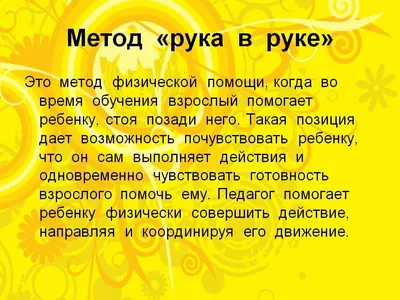 Метод «рука в руке»

Это метод физической помощи, когда во время обучения взрослый помогает ребенку, стоя позади него. Такая позиция дает возможность почувствовать ребенку, что он сам выполняет действия и одновременно чувствовать готовность взрослого помочь ему. Педагог помогает ребенку физически совершить действие, направляя и координируя его движение.